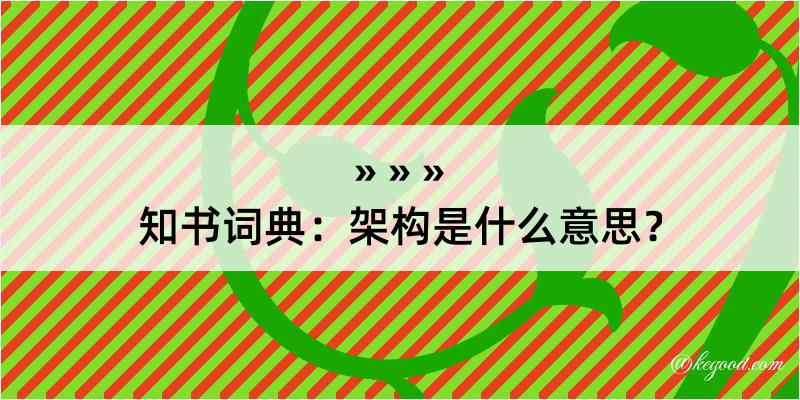 » » »
知书词典：架构是什么意思？

@kegood.com